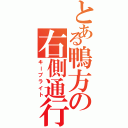 とある鴨方の右側通行
キープライト